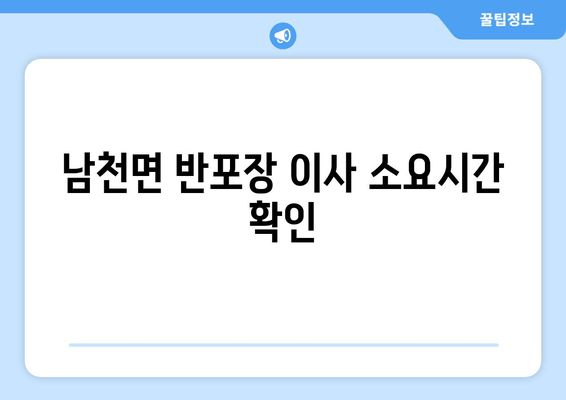 꿀팁정보

남천면 반포장 이사 소요시간 확인